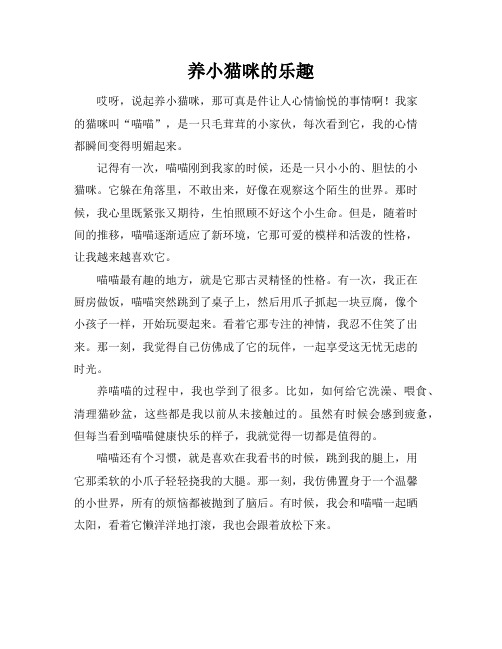 养小猫咪的乐趣

哎呀，说起养小猫咪，那可真是件让人心情愉悦的事情啊！我家的猫咪叫“喵喵”，是一只毛茸茸的小家伙，每次看到它，我的心情都瞬间变得明媚起来。

记得有一次，喵喵刚到我家的时候，还是一只小小的、胆怯的小猫咪。它躲在角落里，不敢出来，好像在观察这个陌生的世界。那时候，我心里既紧张又期待，生怕照顾不好这个小生命。但是，随着时间的推移，喵喵逐渐适应了新环境，它那可爱的模样和活泼的性格，让我越来越喜欢它。

喵喵最有趣的地方，就是它那古灵精怪的性格。有一次，我正在厨房做饭，喵喵突然跳到了桌子上，然后用爪子抓起一块豆腐，像个小孩子一样，开始玩耍起来。看着它那专注的神情，我忍不住笑了出来。那一刻，我觉得自己仿佛成了它的玩伴，一起享受这无忧无虑的时光。

养喵喵的过程中，我也学到了很多。比如，如何给它洗澡、喂食、清理猫砂盆，这些都是我以前从未接触过的。虽然有时候会感到疲惫，但每当看到喵喵健康快乐的样子，我就觉得一切都是值得的。

喵喵还有个习惯，就是喜欢在我看书的时候，跳到我的腿上，用它那柔软的小爪子轻轻挠我的大腿。那一刻，我仿佛置身于一个温馨的小世界，所有的烦恼都被抛到了脑后。有时候，我会和喵喵一起晒太阳，看着它懒洋洋地打滚，我也会跟着放松下来。